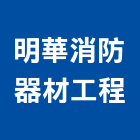 明華消防
器材工程